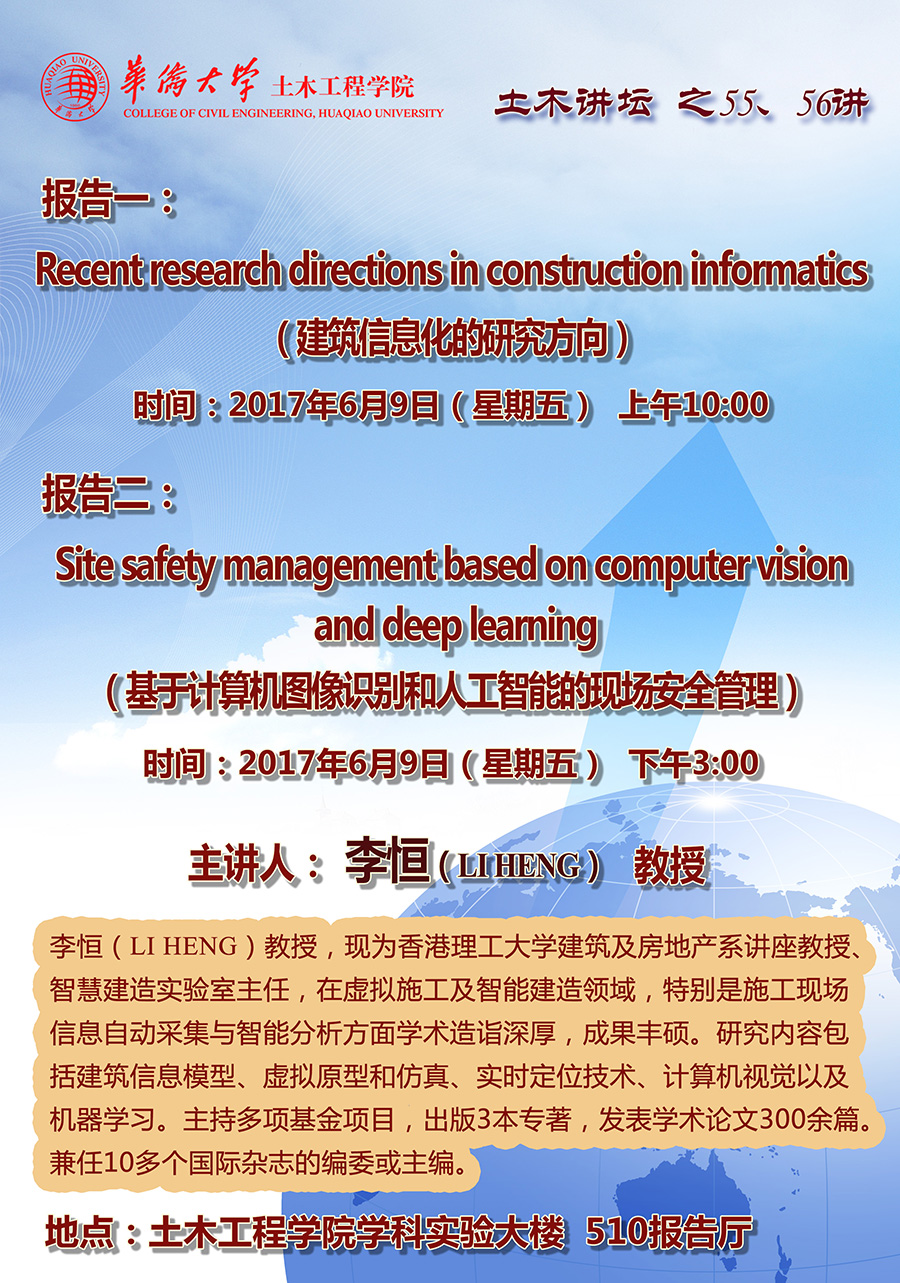 HUAQIAO UNIVERSITY
華僑大學 土木工程学院
COLLEGE OF CIVIL ENGINEERING, HUAQIAO UNIVERSITY

土木讲坛 之55、56讲

报告一：
Recent research directions in construction informatics
（建筑信息化的研究方向）
时间：2017年6月9日（星期五） 上午10:00

报告二：
Site safety management based on computer vision and deep learning
（基于计算机图像识别和人工智能的现场安全管理）
时间：2017年6月9日（星期五） 下午3:00

主讲人： 李恒（LI HENG） 教授

李恒（LI HENG）教授，现为香港理工大学建筑及房地产系讲座教授、智慧建造实验室主任，在虚拟施工及智能建造领域，特别是施工现场信息自动采集与智能分析方面学术造诣深厚，成果丰硕。研究内容包括建筑信息模型、虚拟原型和仿真、实时定位技术、计算机视觉以及机器学习。主持多项基金项目，出版3本专著，发表学术论文300余篇。兼任10多个国际杂志的编委或主编。

地点：土木工程学院学科实验大楼 510报告厅